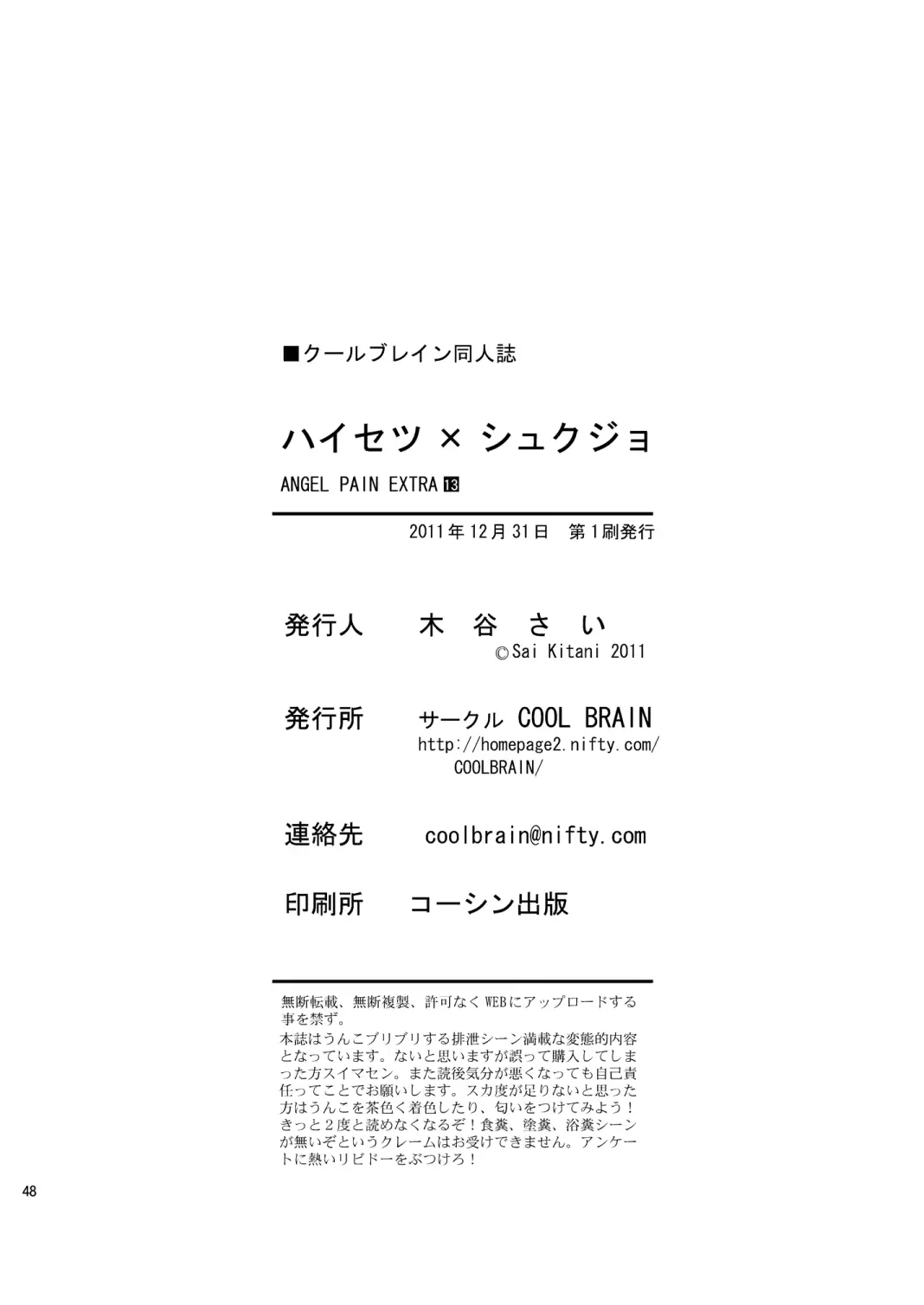 ■クールブレイン同人誌

ハイセツ × シュクジョ

ANGEL PAIN EXTRA 13

2011年12月31日　第1刷発行

発行人　木　谷　さ　い
©Sai Kitani 2011

発行所　サークル COOL BRAIN
http://homepage2.nifty.com/COOLBRAIN/

連絡先　coolbrain@nifty.com

印刷所　コーシン出版

無断転載、無断複製、許可なくWEBにアップロードする事を禁ず。
本誌はうんこブリブリする排泄シーン満載な変態的内容となっています。ないと思いますが誤って購入してしまった方スイマセン。また読後気分が悪くなっても自己責任ってことでお願いします。スカ度が足りないと思った方はうんこを茶色く着色したり、匂いをつけてみよう！きっと２度と読めなくなるぞ！食糞、塗糞、浴糞シーンが無いぞというクレームはお受けできません。アンケートに熱いリビドーをぶつけろ！

48